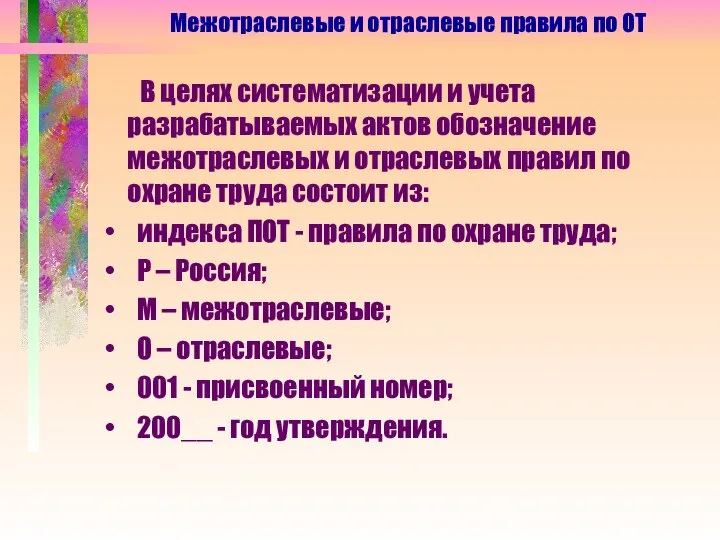 Межотраслевые и отраслевые правила по ОТ

В целях систематизации и учета разрабатываемых актов обозначение межотраслевых и отраслевых правил по охране труда состоит из:

• индекса ПОТ - правила по охране труда;
• Р – Россия;
• М – межотраслевые;
• О – отраслевые;
• 001 - присвоенный номер;
• 200__ - год утверждения.